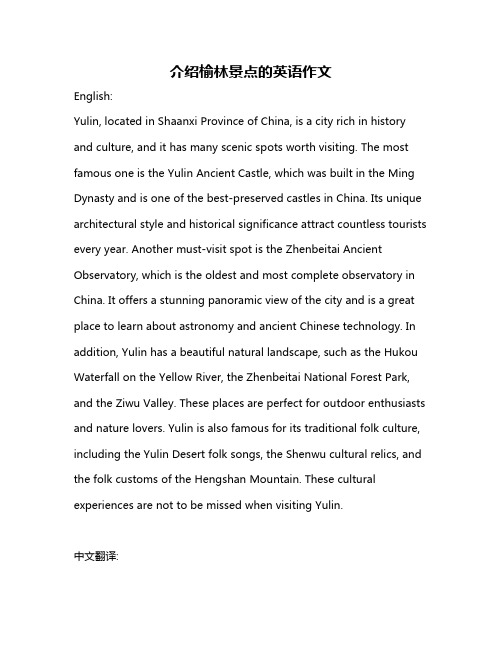 介绍榆林景点的英语作文

English:

Yulin, located in Shaanxi Province of China, is a city rich in history and culture, and it has many scenic spots worth visiting. The most famous one is the Yulin Ancient Castle, which was built in the Ming Dynasty and is one of the best-preserved castles in China. Its unique architectural style and historical significance attract countless tourists every year. Another must-visit spot is the Zhenbeitai Ancient Observatory, which is the oldest and most complete observatory in China. It offers a stunning panoramic view of the city and is a great place to learn about astronomy and ancient Chinese technology. In addition, Yulin has a beautiful natural landscape, such as the Hukou Waterfall on the Yellow River, the Zhenbeitai National Forest Park, and the Ziwu Valley. These places are perfect for outdoor enthusiasts and nature lovers. Yulin is also famous for its traditional folk culture, including the Yulin Desert folk songs, the Shenwu cultural relics, and the folk customs of the Hengshan Mountain. These cultural experiences are not to be missed when visiting Yulin.

中文翻译: